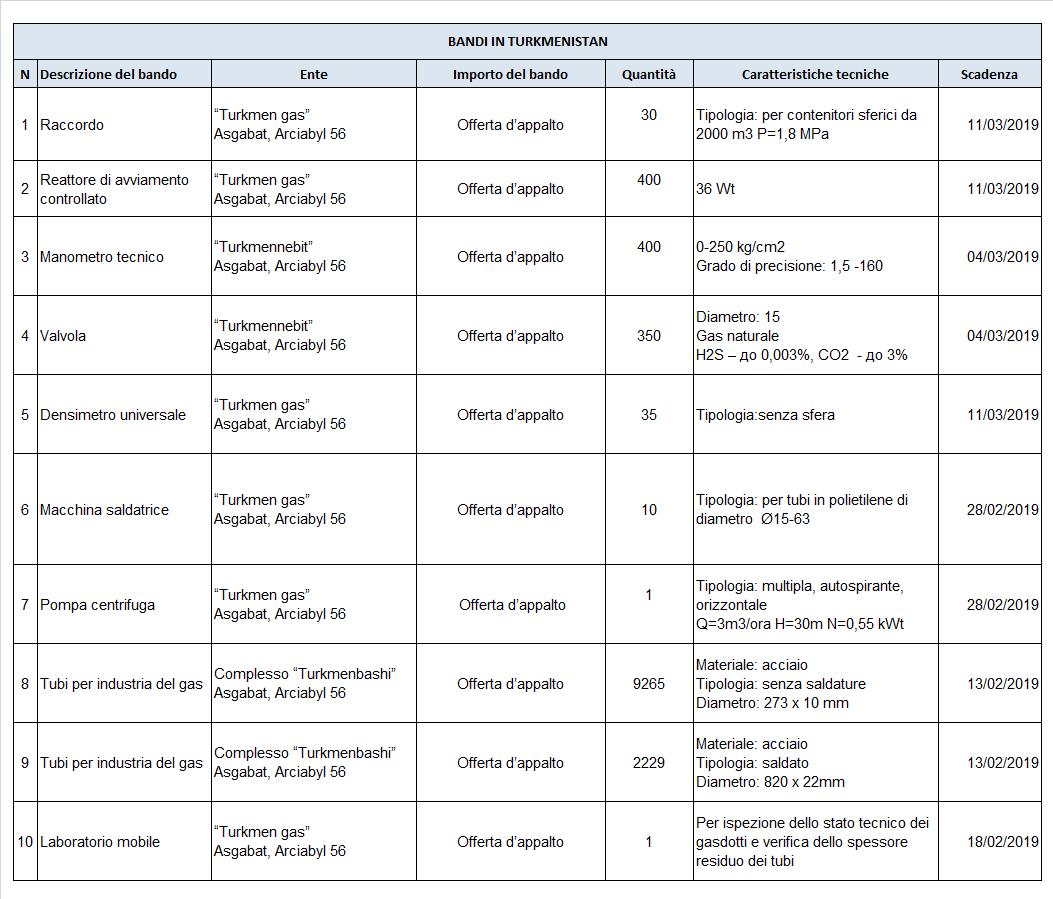 BANDI IN TURKMENISTAN

| N | Descrizione del bando | Ente | Importo del bando | Quantità | Caratteristiche tecniche | Scadenza |
|---|---|---|---|---|---|---|
| 1 | Raccordo | “Turkmen gas” Asgabat, Arciabyl 56 | Offerta d’appalto | 30 | Tipologia: per contenitori sferici da 2000 m3 P=1,8 MPa | 11/03/2019 |
| 2 | Reattore di avviamento controllato | “Turkmen gas” Asgabat, Arciabyl 56 | Offerta d’appalto | 400 | 36 Wt | 11/03/2019 |
| 3 | Manometro tecnico | “Turkmennebit” Asgabat, Arciabyl 56 | Offerta d’appalto | 400 | 0-250 kg/cm2 Grado di precisione: 1,5 -160 | 04/03/2019 |
| 4 | Valvola | “Turkmennebit” Asgabat, Arciabyl 56 | Offerta d’appalto | 350 | Diametro: 15 Gas naturale H2S – до 0,003%, CO2 - до 3% | 04/03/2019 |
| 5 | Densimetro universale | “Turkmen gas” Asgabat, Arciabyl 56 | Offerta d’appalto | 35 | Tipologia:senza sfera | 11/03/2019 |
| 6 | Macchina saldatrice | “Turkmen gas” Asgabat, Arciabyl 56 | Offerta d’appalto | 10 | Tipologia: per tubi in polietilene di diametro Ø15-63 | 28/02/2019 |
| 7 | Pompa centrifuga | “Turkmen gas” Asgabat, Arciabyl 56 | Offerta d’appalto | 1 | Tipologia: multipla, autospirante, orizzontale Q=3m3/ora H=30m N=0,55 kWt | 28/02/2019 |
| 8 | Tubi per industria del gas | Complesso “Turkmenbashi” Asgabat, Arciabyl 56 | Offerta d’appalto | 9265 | Materiale: acciaio Tipologia: senza saldature Diametro: 273 x 10 mm | 13/02/2019 |
| 9 | Tubi per industria del gas | Complesso “Turkmenbashi” Asgabat, Arciabyl 56 | Offerta d’appalto | 2229 | Materiale: acciaio Tipologia: saldato Diametro: 820 x 22mm | 13/02/2019 |
| 10 | Laboratorio mobile | “Turkmen gas” Asgabat, Arciabyl 56 | Offerta d’appalto | 1 | Per ispezione dello stato tecnico dei gasdotti e verifica dello spessore residuo dei tubi | 18/02/2019 |